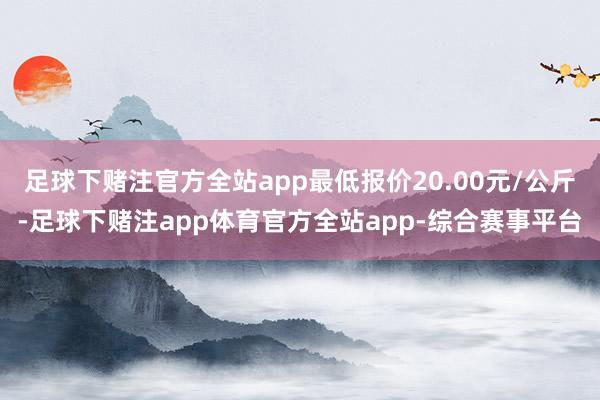 足球下赌注官方全站app最低报价20.00元/公斤-足球下赌注app体育官方全站app-综合赛事平台